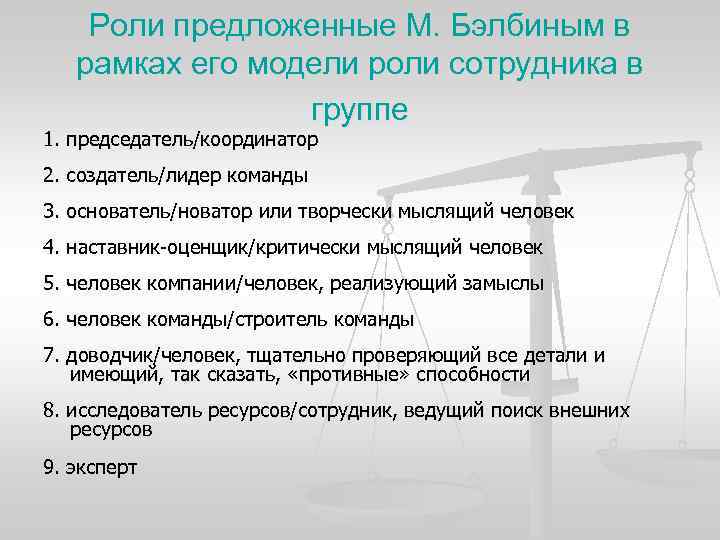 Роли предложенные М. Бэлбиным в рамках его модели роли сотрудника в группе

1. председатель/координатор

2. создатель/лидер команды

3. основатель/новатор или творчески мыслящий человек

4. наставник-оценщик/критически мыслящий человек

5. человек компании/человек, реализующий замыслы

6. человек команды/строитель команды

7. доводчик/человек, тщательно проверяющий все детали и имеющий, так сказать, «противные» способности

8. исследователь ресурсов/сотрудник, ведущий поиск внешних ресурсов

9. эксперт